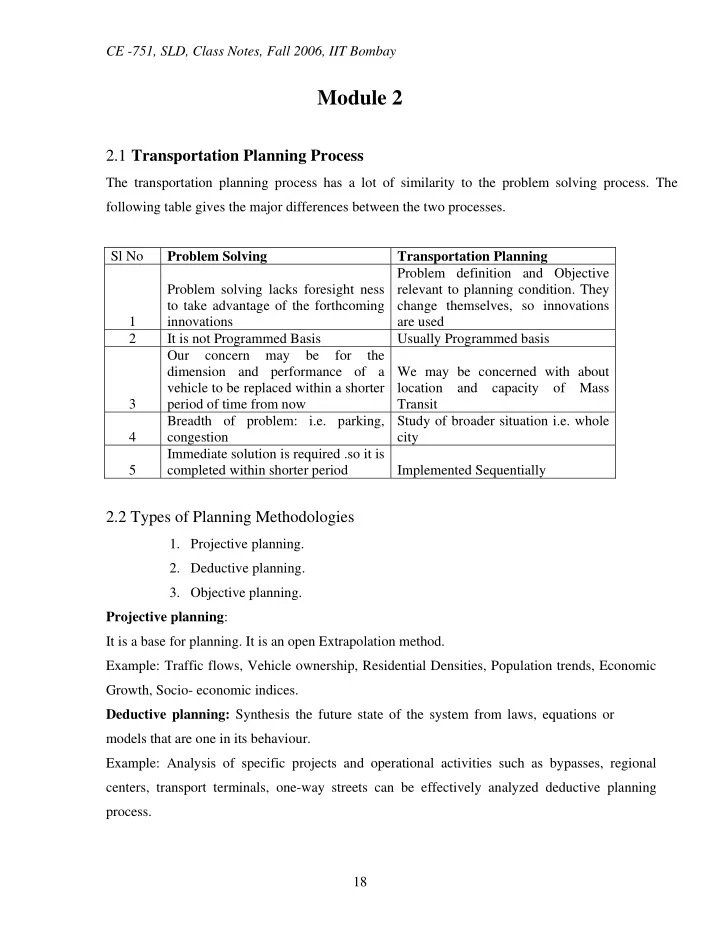 CE -751, SLD, Class Notes, Fall 2006, IIT Bombay

Module 2

2.1 Transportation Planning Process

The transportation planning process has a lot of similarity to the problem solving process. The following table gives the major differences between the two processes.

| Sl No | Problem Solving | Transportation Planning |
|---|---|---|
| 1 | Problem solving lacks foresight ness to take advantage of the forthcoming innovations | Problem definition and Objective relevant to planning condition. They change themselves, so innovations are used |
| 2 | It is not Programmed Basis | Usually Programmed basis |
| 3 | Our concern may be for the dimension and performance of a vehicle to be replaced within a shorter period of time from now | We may be concerned with about location and capacity of Mass Transit |
| 4 | Breadth of problem: i.e. parking, congestion | Study of broader situation i.e. whole city |
| 5 | Immediate solution is required .so it is completed within shorter period | Implemented Sequentially |

2.2 Types of Planning Methodologies

1. Projective planning.
2. Deductive planning.
3. Objective planning.

Projective planning:
It is a base for planning. It is an open Extrapolation method.
Example: Traffic flows, Vehicle ownership, Residential Densities, Population trends, Economic Growth, Socio- economic indices.

Deductive planning: Synthesis the future state of the system from laws, equations or models that are one in its behaviour.
Example: Analysis of specific projects and operational activities such as bypasses, regional centers, transport terminals, one-way streets can be effectively analyzed deductive planning process.

18